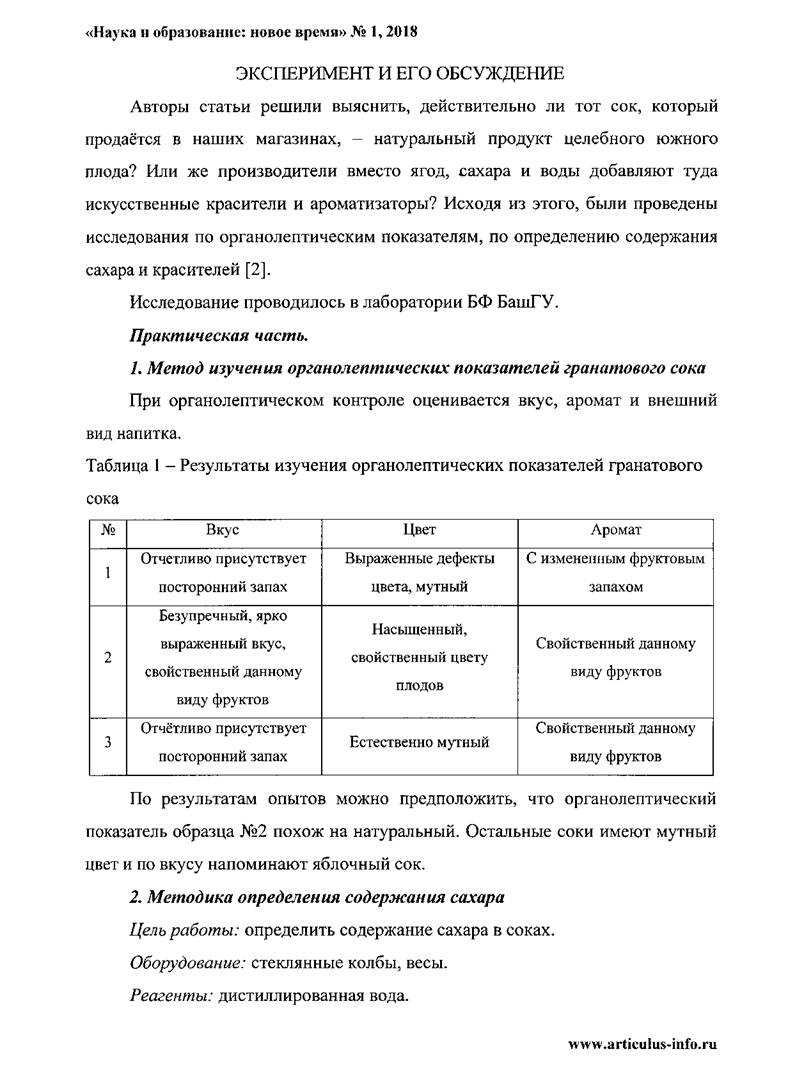 «Наука и образование: новое время» № 1, 2018

ЭКСПЕРИМЕНТ И ЕГО ОБСУЖДЕНИЕ

Авторы статьи решили выяснить, действительно ли тот сок, который продаётся в наших магазинах, – натуральный продукт целебного южного плода? Или же производители вместо ягод, сахара и воды добавляют туда искусственные красители и ароматизаторы? Исходя из этого, были проведены исследования по органолептическим показателям, по определению содержания сахара и красителей [2].

Исследование проводилось в лаборатории БФ БашГУ.

Практическая часть.

1. Метод изучения органолептических показателей гранатового сока

При органолептическом контроле оценивается вкус, аромат и внешний вид напитка.

Таблица 1 – Результаты изучения органолептических показателей гранатового сока

| № | Вкус | Цвет | Аромат |
|---|---|---|---|
| 1 | Отчетливо присутствует посторонний запах | Выраженные дефекты цвета, мутный | С измененным фруктовым запахом |
| 2 | Безупречный, ярко выраженный вкус, свойственный данному виду фруктов | Насыщенный, свойственный цвету плодов | Свойственный данному виду фруктов |
| 3 | Отчётливо присутствует посторонний запах | Естественно мутный | Свойственный данному виду фруктов |

По результатам опытов можно предположить, что органолептический показатель образца №2 похож на натуральный. Остальные соки имеют мутный цвет и по вкусу напоминают яблочный сок.

2. Методика определения содержания сахара

Цель работы: определить содержание сахара в соках.

Оборудование: стеклянные колбы, весы.

Реагенты: дистиллированная вода.

www.articulus-info.ru